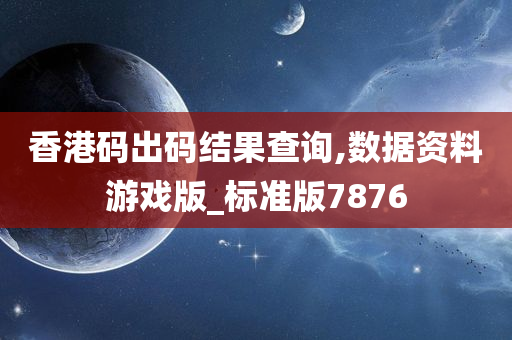 香港码出码结果查询,数据资料游戏版_标准版7876